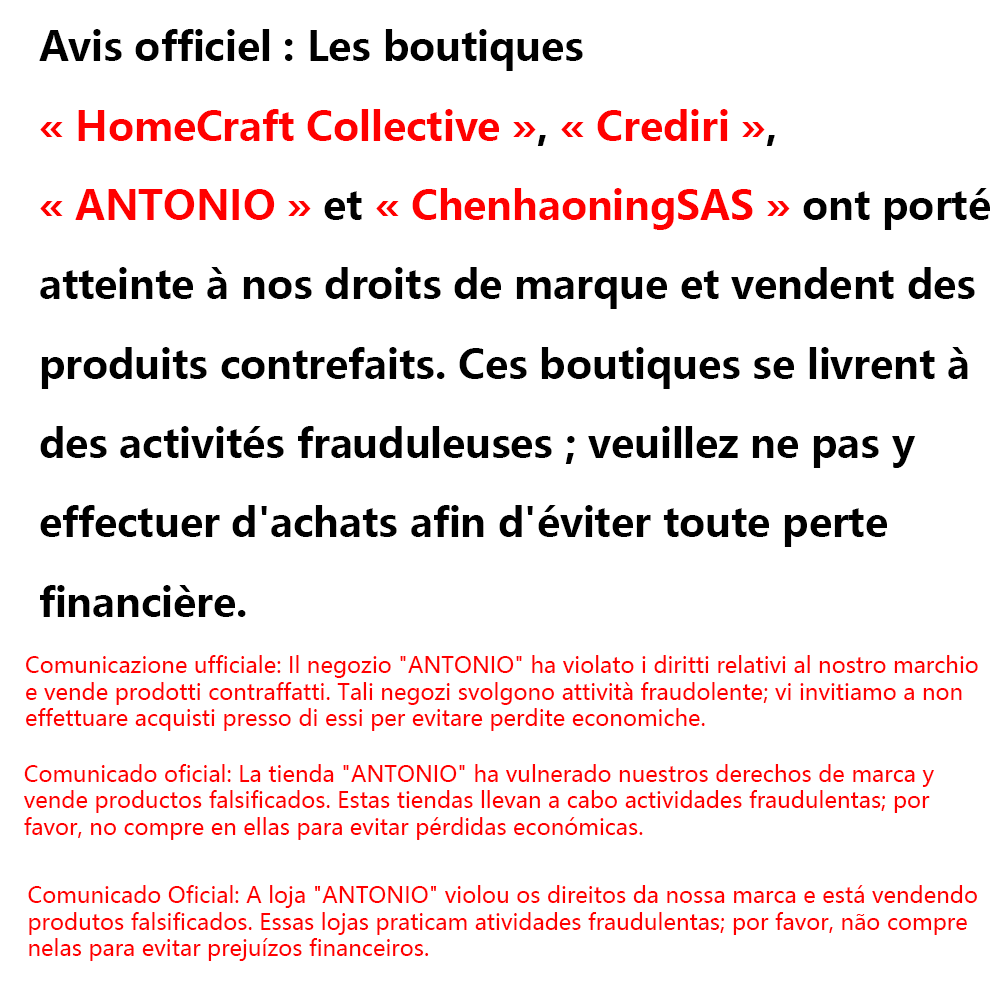 Avis officiel : Les boutiques « HomeCraft Collective », « Crediri », « ANTONIO » et « ChenhaoningSAS » ont porté atteinte à nos droits de marque et vendent des produits contrefaits. Ces boutiques se livrent à des activités frauduleuses ; veuillez ne pas y effectuer d'achats afin d'éviter toute perte financière.

Comunicazione ufficiale: Il negozio "ANTONIO" ha violato i diritti relativi al nostro marchio e vende prodotti contraffatti. Tali negozi svolgono attività fraudolente; vi invitiamo a non effettuare acquisti presso di essi per evitare perdite economiche.

Comunicado oficial: La tienda "ANTONIO" ha vulnerado nuestros derechos de marca y vende productos falsificados. Estas tiendas llevan a cabo actividades fraudulentas; por favor, no compre en ellas para evitar pérdidas económicas.

Comunicado Oficial: A loja "ANTONIO" violou os direitos da nossa marca e está vendendo produtos falsificados. Essas lojas praticam atividades fraudulentas; por favor, não compre nelas para evitar prejuízos financeiros.